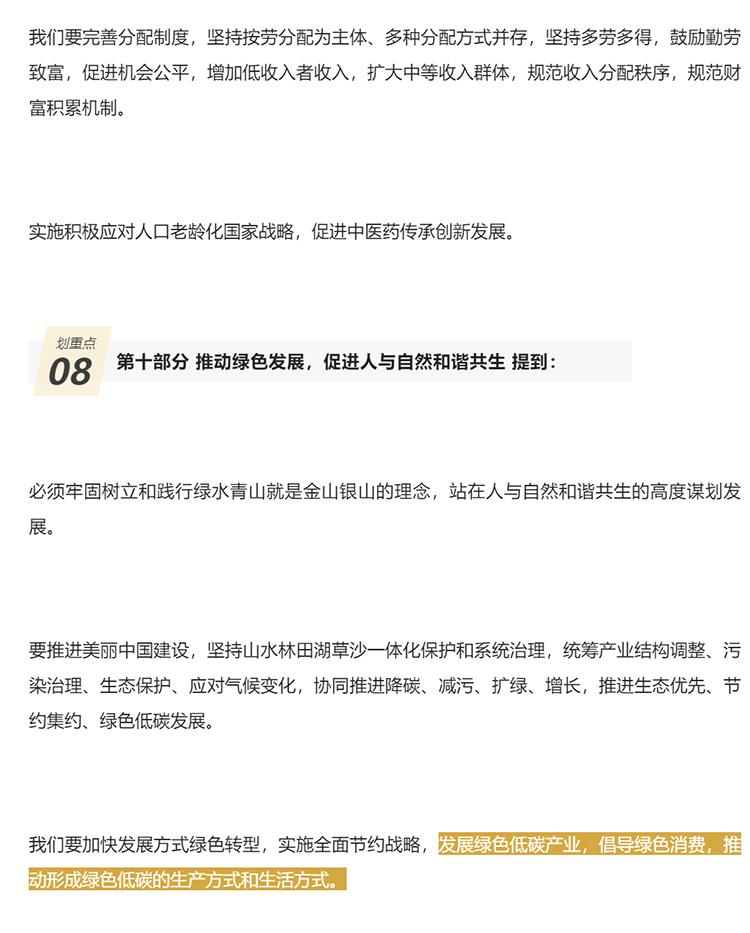 我们要完善分配制度，坚持按劳分配为主体、多种分配方式并存，坚持多劳多得，鼓励勤劳致富，促进机会公平，增加低收入者收入，扩大中等收入群体，规范收入分配秩序，规范财富积累机制。

实施积极应对人口老龄化国家战略，促进中医药传承创新发展。

划重点
08
第十部分 推动绿色发展，促进人与自然和谐共生 提到：

必须牢固树立和践行绿水青山就是金山银山的理念，站在人与自然和谐共生的高度谋划发展。

要推进美丽中国建设，坚持山水林田湖草沙一体化保护和系统治理，统筹产业结构调整、污染治理、生态保护、应对气候变化，协同推进降碳、减污、扩绿、增长，推进生态优先、节约集约、绿色低碳发展。

我们要加快发展方式绿色转型，实施全面节约战略，发展绿色低碳产业，倡导绿色消费，推动形成绿色低碳的生产方式和生活方式。